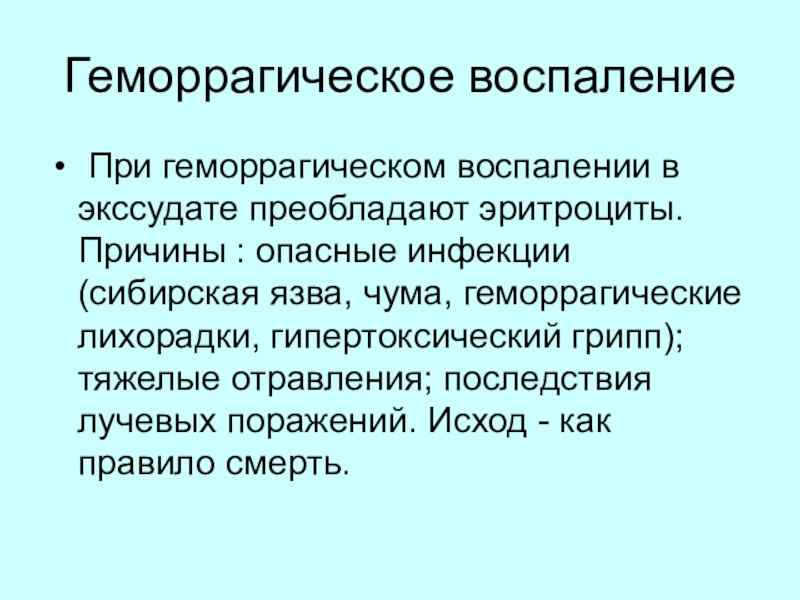 Геморрагическое воспаление

• При геморрагическом воспалении в экссудате преобладают эритроциты. Причины : опасные инфекции (сибирская язва, чума, геморрагические лихорадки, гипертоксический грипп); тяжелые отравления; последствия лучевых поражений. Исход - как правило смерть.